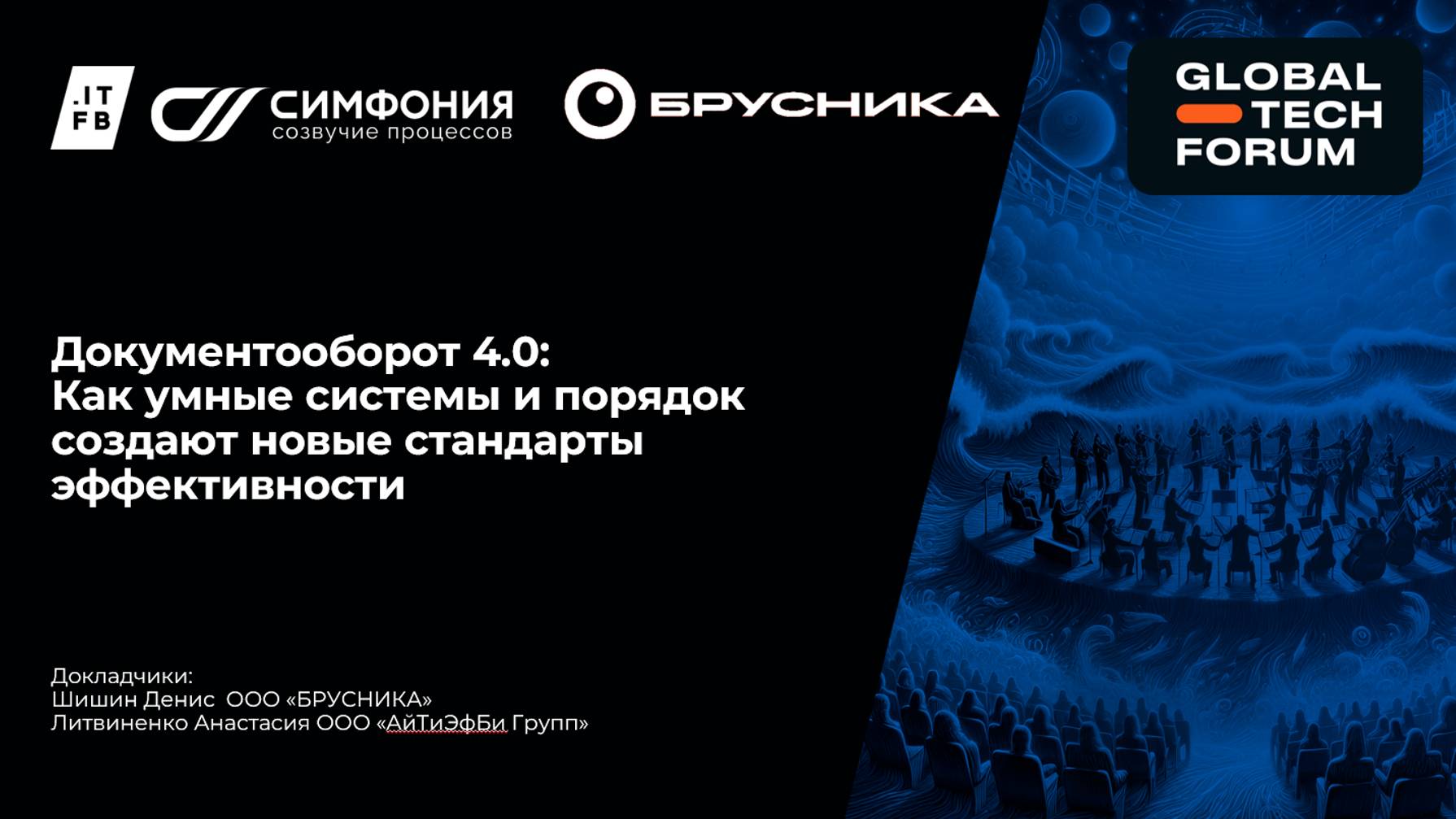 .IT FB

СИМФОНИЯ
созвучие процессов

БРУСНИКА

GLOBAL TECH FORUM

Документооборот 4.0:
Как умные системы и порядок создают новые стандарты эффективности

Докладчики:
Шишин Денис ООО «БРУСНИКА»
Литвиненко Анастасия ООО «АйТиЭфБи Групп»